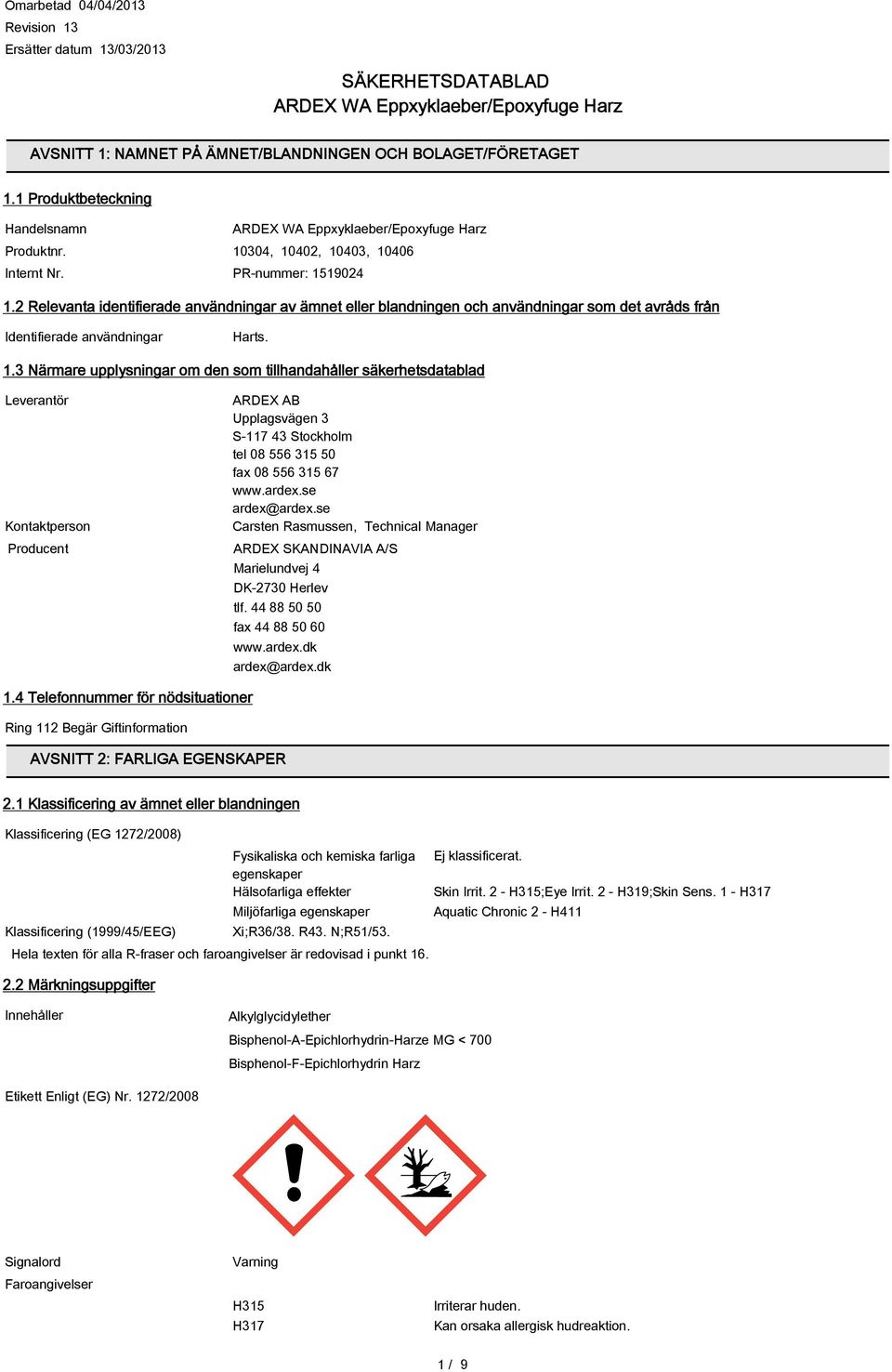 Omarbetad 04/04/2013
Revision 13
Ersätter datum 13/03/2013

SÄKERHETSDATABLAD
ARDEX WA Eppxyklaeber/Epoxyfuge Harz

AVSNITT 1: NAMNET PÅ ÄMNET/BLANDNINGEN OCH BOLAGET/FÖRETAGET

1.1 Produktbeteckning

Handelsnamn ARDEX WA Eppxyklaeber/Epoxyfuge Harz
Produktnr. 10304, 10402, 10403, 10406
Internt Nr. PR-nummer: 1519024

1.2 Relevanta identifierade användningar av ämnet eller blandningen och användningar som det avråds från

Identifierade användningar Harts.

1.3 Närmare upplysningar om den som tillhandahåller säkerhetsdatablad

Leverantör ARDEX AB
Upplagsvägen 3
S-117 43 Stockholm
tel 08 556 315 50
fax 08 556 315 67
www.ardex.se
ardex@ardex.se
Kontaktperson Carsten Rasmussen, Technical Manager
Producent ARDEX SKANDINAVIA A/S
Marielundvej 4
DK-2730 Herlev
tlf. 44 88 50 50
fax 44 88 50 60
www.ardex.dk
ardex@ardex.dk

1.4 Telefonnummer för nödsituationer

Ring 112 Begär Giftinformation

AVSNITT 2: FARLIGA EGENSKAPER

2.1 Klassificering av ämnet eller blandningen

Klassificering (EG 1272/2008)
Fysikaliska och kemiska farliga egenskaper Ej klassificerat.
Hälsofarliga effekter Skin Irrit. 2 - H315;Eye Irrit. 2 - H319;Skin Sens. 1 - H317
Miljöfarliga egenskaper Aquatic Chronic 2 - H411
Klassificering (1999/45/EEG) Xi;R36/38. R43. N;R51/53.
Hela texten för alla R-fraser och faroangivelser är redovisad i punkt 16.

2.2 Märkningsuppgifter

Innehåller Alkylglycidylether
Bisphenol-A-Epichlorhydrin-Harze MG < 700
Bisphenol-F-Epichlorhydrin Harz

Etikett Enligt (EG) Nr. 1272/2008

Signalord Varning
Faroangivelser
H315 Irriterar huden.
H317 Kan orsaka allergisk hudreaktion.

1 / 9